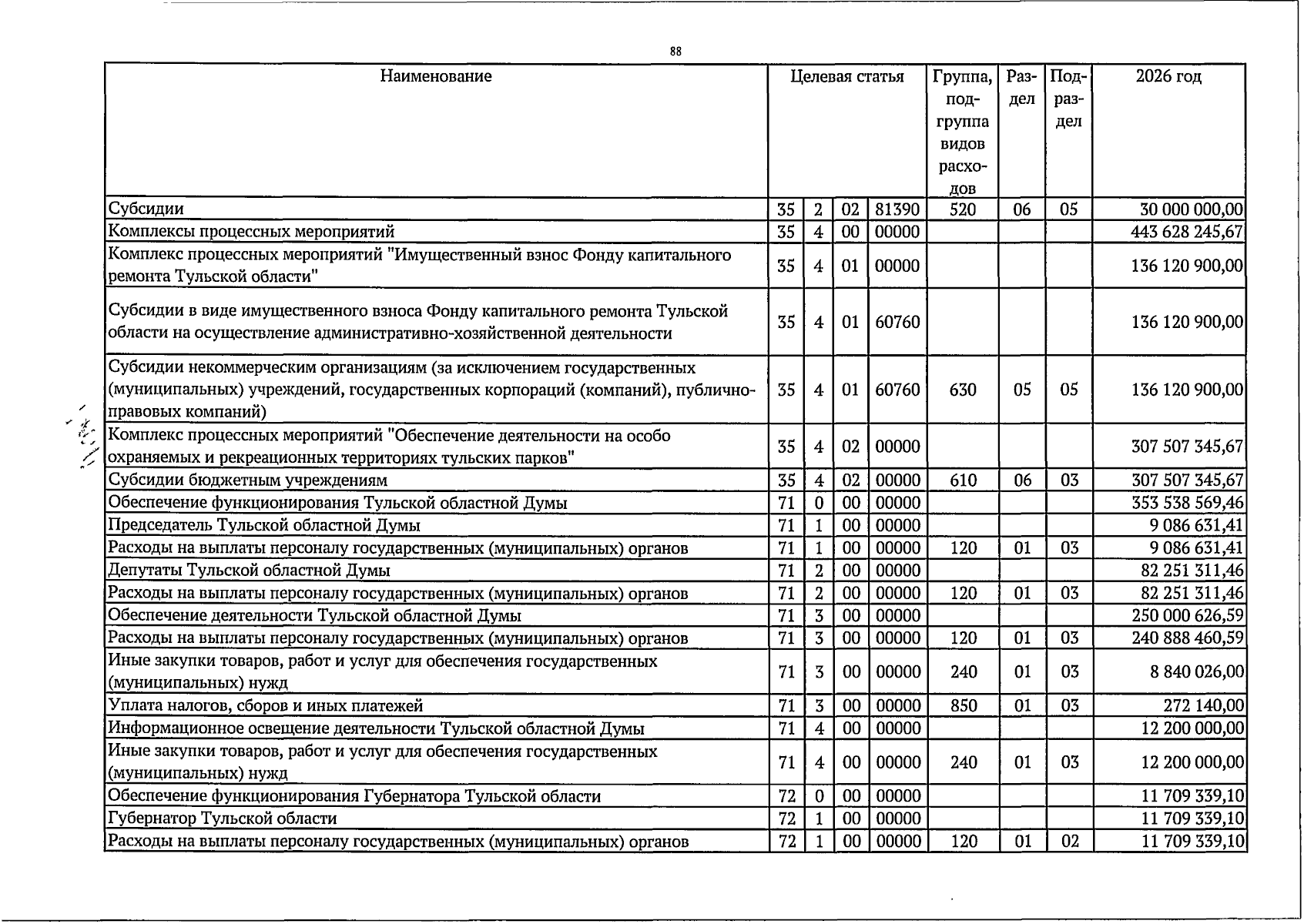 88

| Наименование | Целевая статья | | | | Группа, подгруппа видов расходов | Раздел | Подраздел | 2026 год |
|---|---|---|---|---|---|---|---|---|
| Субсидии | 35 | 2 | 02 | 81390 | 520 | 06 | 05 | 30 000 000,00 |
| Комплексы процессных мероприятий | 35 | 4 | 00 | 00000 | | | | 443 628 245,67 |
| Комплекс процессных мероприятий "Имущественный взнос Фонду капитального ремонта Тульской области" | 35 | 4 | 01 | 00000 | | | | 136 120 900,00 |
| Субсидии в виде имущественного взноса Фонду капитального ремонта Тульской области на осуществление административно-хозяйственной деятельности | 35 | 4 | 01 | 60760 | | | | 136 120 900,00 |
| Субсидии некоммерческим организациям (за исключением государственных (муниципальных) учреждений, государственных корпораций (компаний), публично-правовых компаний) | 35 | 4 | 01 | 60760 | 630 | 05 | 05 | 136 120 900,00 |
| Комплекс процессных мероприятий "Обеспечение деятельности на особо охраняемых и рекреационных территориях тульских парков" | 35 | 4 | 02 | 00000 | | | | 307 507 345,67 |
| Субсидии бюджетным учреждениям | 35 | 4 | 02 | 00000 | 610 | 06 | 03 | 307 507 345,67 |
| Обеспечение функционирования Тульской областной Думы | 71 | 0 | 00 | 00000 | | | | 353 538 569,46 |
| Председатель Тульской областной Думы | 71 | 1 | 00 | 00000 | | | | 9 086 631,41 |
| Расходы на выплаты персоналу государственных (муниципальных) органов | 71 | 1 | 00 | 00000 | 120 | 01 | 03 | 9 086 631,41 |
| Депутаты Тульской областной Думы | 71 | 2 | 00 | 00000 | | | | 82 251 311,46 |
| Расходы на выплаты персоналу государственных (муниципальных) органов | 71 | 2 | 00 | 00000 | 120 | 01 | 03 | 82 251 311,46 |
| Обеспечение деятельности Тульской областной Думы | 71 | 3 | 00 | 00000 | | | | 250 000 626,59 |
| Расходы на выплаты персоналу государственных (муниципальных) органов | 71 | 3 | 00 | 00000 | 120 | 01 | 03 | 240 888 460,59 |
| Иные закупки товаров, работ и услуг для обеспечения государственных (муниципальных) нужд | 71 | 3 | 00 | 00000 | 240 | 01 | 03 | 8 840 026,00 |
| Уплата налогов, сборов и иных платежей | 71 | 3 | 00 | 00000 | 850 | 01 | 03 | 272 140,00 |
| Информационное освещение деятельности Тульской областной Думы | 71 | 4 | 00 | 00000 | | | | 12 200 000,00 |
| Иные закупки товаров, работ и услуг для обеспечения государственных (муниципальных) нужд | 71 | 4 | 00 | 00000 | 240 | 01 | 03 | 12 200 000,00 |
| Обеспечение функционирования Губернатора Тульской области | 72 | 0 | 00 | 00000 | | | | 11 709 339,10 |
| Губернатор Тульской области | 72 | 1 | 00 | 00000 | | | | 11 709 339,10 |
| Расходы на выплаты персоналу государственных (муниципальных) органов | 72 | 1 | 00 | 00000 | 120 | 01 | 02 | 11 709 339,10 |